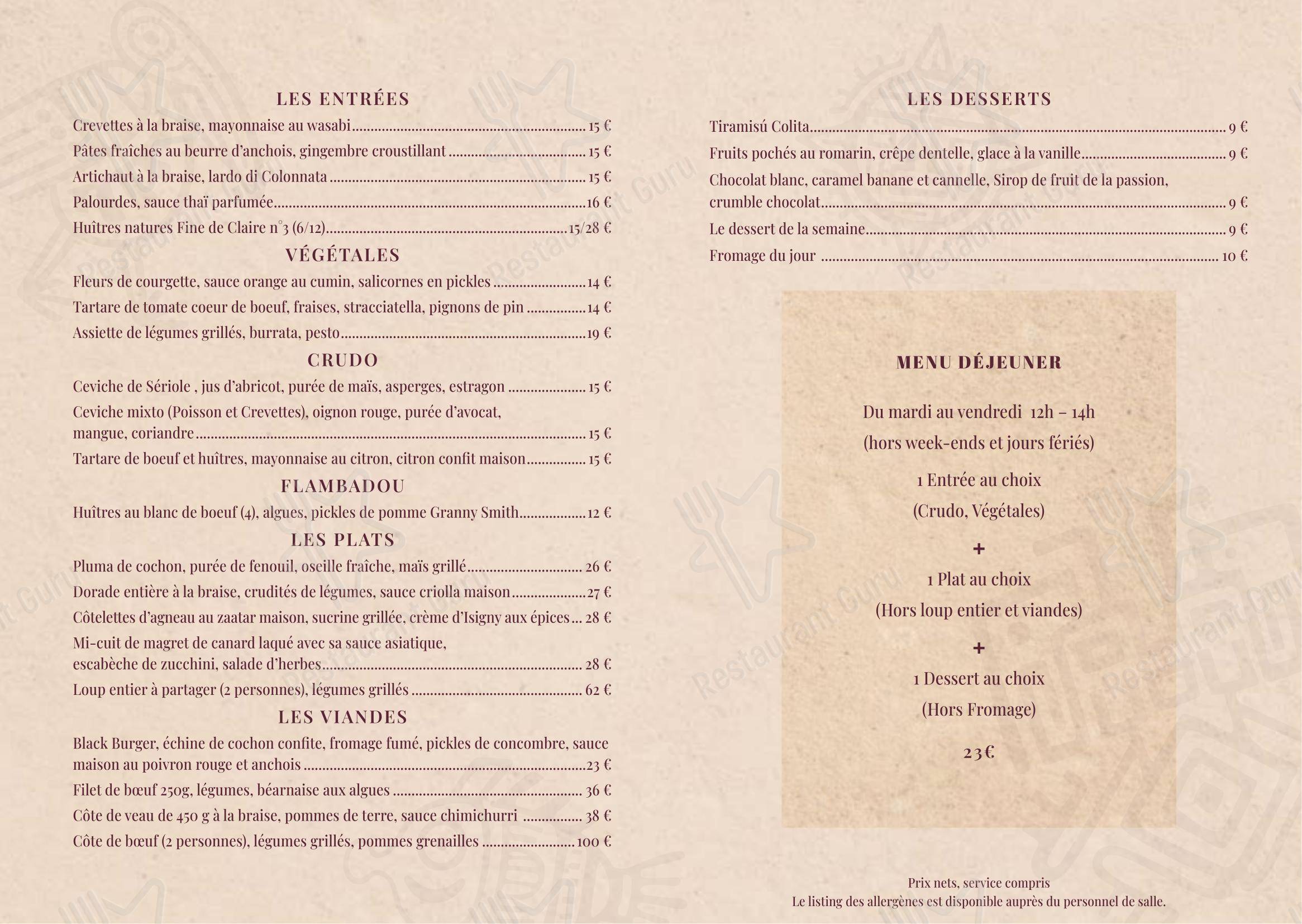 LES ENTRÉES

Crevettes à la braise, mayonnaise au wasabi 15 €

Pâtes fraîches au beurre d'anchois, gingembre croustillant 15 €

Artichaut à la braise, lardo di Colonnata 15 €

Palourdes, sauce thaï parfumée 16 €

Huîtres natures Fine de Claire n°3 (6/12) 15/28 €

VÉGÉTALES

Fleurs de courgette, sauce orange au cumin, salicornes en pickles 14 €

Tartare de tomate coeur de boeuf, fraises, stracciatella, pignons de pin 14 €

Assiette de légumes grillés, burrata, pesto 19 €

CRUDO

Ceviche de Sériole , jus d'abricot, purée de maïs, asperges, estragon 15 €

Ceviche mixto (Poisson et Crevettes), oignon rouge, purée d'avocat, mangue, coriandre 15 €

Tartare de boeuf et huîtres, mayonnaise au citron, citron confit maison 15 €

FLAMBADOU

Huîtres au blanc de boeuf (4), algues, pickles de pomme Granny Smith 12 €

LES PLATS

Pluma de cochon, purée de fenouil, oseille fraîche, maïs grillé 26 €

Dorade entière à la braise, crudités de légumes, sauce criolla maison 27 €

Côtelettes d'agneau au zaatar maison, sucrine grillée, crème d'Isigny aux épices 28 €

Mi-cuit de magret de canard laqué avec sa sauce asiatique, escabèche de zucchini, salade d'herbes 28 €

Loup entier à partager (2 personnes), légumes grillés 62 €

LES VIANDES

Black Burger, échine de cochon confite, fromage fumé, pickles de concombre, sauce maison au poivron rouge et anchois 23 €

Filet de bœuf 250g, légumes, béarnaise aux algues 36 €

Côte de veau de 450 g à la braise, pommes de terre, sauce chimichurri 38 €

Côte de bœuf (2 personnes), légumes grillés, pommes grenailles 100 €

LES DESSERTS

Tiramisú Colita 9 €

Fruits pochés au romarin, crêpe dentelle, glace à la vanille 9 €

Chocolat blanc, caramel banane et cannelle, Sirop de fruit de la passion, crumble chocolat 9 €

Le dessert de la semaine 9 €

Fromage du jour 10 €

MENU DÉJEUNER

Du mardi au vendredi 12h – 14h
(hors week-ends et jours fériés)

1 Entrée au choix
(Crudo, Végétales)

+

1 Plat au choix
(Hors loup entier et viandes)

+

1 Dessert au choix
(Hors Fromage)

23€

Prix nets, service compris
Le listing des allergènes est disponible auprès du personnel de salle.

Restaurant Guru